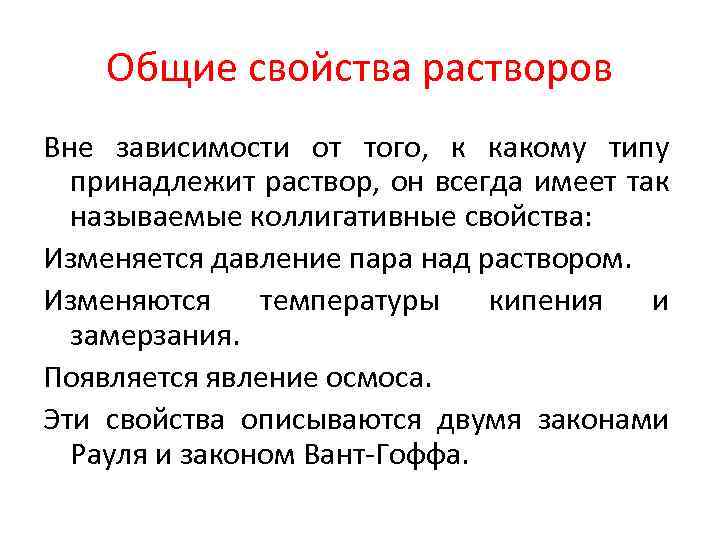 Общие свойства растворов

Вне зависимости от того, к какому типу принадлежит раствор, он всегда имеет так называемые коллигативные свойства:

Изменяется давление пара над раствором.

Изменяются температуры кипения и замерзания.

Появляется явление осмоса.

Эти свойства описываются двумя законами Рауля и законом Вант-Гоффа.